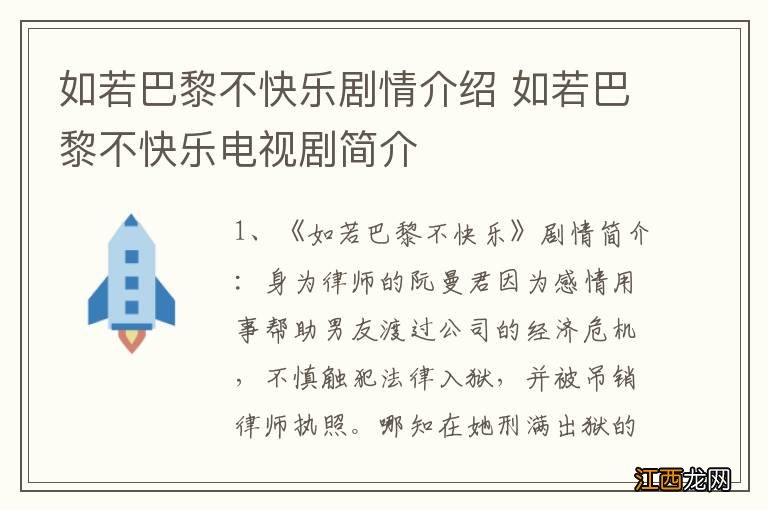 如若巴黎不快乐剧情介绍 如若巴黎不快乐电视剧简介

1、《如若巴黎不快乐》剧情简介：身为律师的阮曼君因为感情用事帮助男友渡过公司的经济危机，不慎触犯法律入狱，并被吊销律师执照。哪知在她刑满出狱的

江西龙网